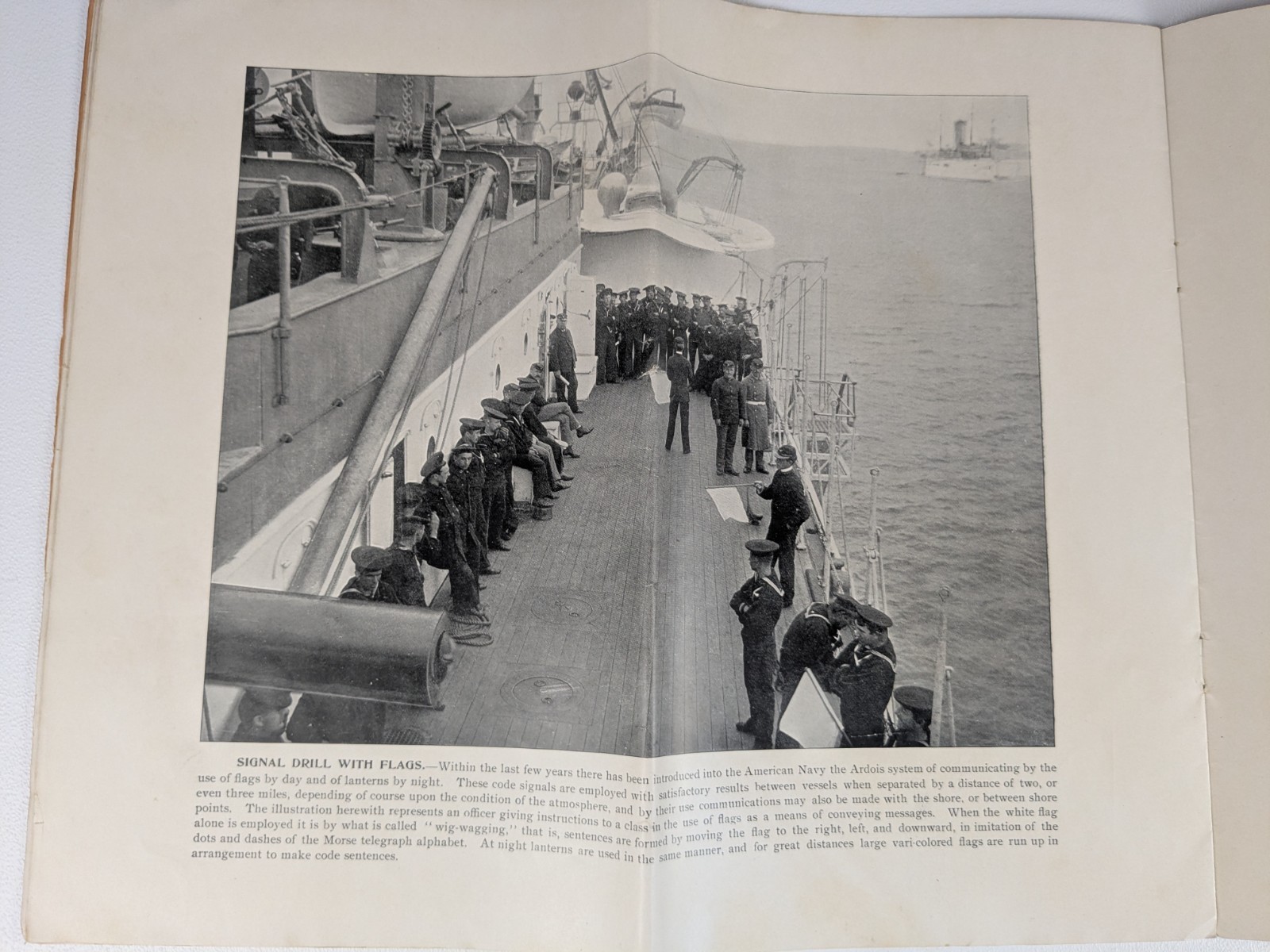 SIGNAL DRILL WITH FLAGS.—Within the last few years there has been introduced into the American Navy the Ardois system of communicating by the use of flags by day and of lanterns by night. These code signals are employed with satisfactory results between vessels when separated by a distance of two, or even three miles, depending of course upon the condition of the atmosphere, and by their use communications may also be made with the shore, or between shore points. The illustration herewith represents an officer giving instructions to a class in the use of flags as a means of conveying messages. When the white flag alone is employed it is by what is called "wig-wagging," that is, sentences are formed by moving the flag to the right, left, and downward, in imitation of the dots and dashes of the Morse telegraph alphabet. At night lanterns are used in the same manner, and for great distances large vari-colored flags are run up in arrangement to make code sentences.